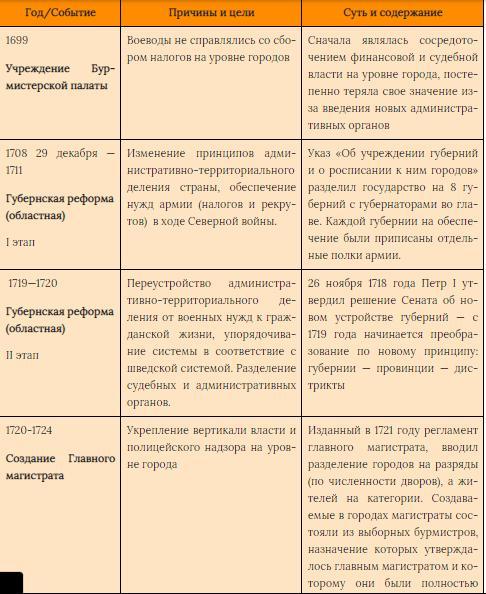 | Год/Событие | Причины и цели | Суть и содержание |
|---|---|---|
| 1699 **Учреждение Бурмистерской палаты** | Воеводы не справлялись со сбором налогов на уровне городов | Сначала являлась сосредоточением финансовой и судебной власти на уровне города, постепенно теряла свое значение из-за введения новых административных органов |
| 1708 29 декабря — 1711 **Губернская реформа (областная)** I этап | Изменение принципов административно-территориального деления страны, обеспечение нужд армии (налогов и рекрутов) в ходе Северной войны. | Указ «Об учреждении губерний и о росписании к ним городов» разделил государство на 8 губерний с губернаторами во главе. Каждой губернии на обеспечение были приписаны отдельные полки армии. |
| 1719—1720 **Губернская реформа (областная)** II этап | Переустройство административно-территориального деления от военных нужд к гражданской жизни, упорядочивание системы в соответствие с шведской системой. Разделение судебных и административных органов. | 26 ноября 1718 года Петр I утвердил решение Сената об новом устройстве губерний — с 1719 года начинается преобразование по новому принципу: губернии — провинции — дистрикты |
| 1720-1724 **Создание Главного магистрата** | Укрепление вертикали власти и полицейского надзора на уровне города | Изданный в 1721 году регламент главного магистрата, вводил разделение городов на разряды (по численности дворов), а жителей на категории. Создаваемые в городах магистраты состояли из выборных бурмистров, назначение которых утверждалось главным магистратом и которому они были полностью |